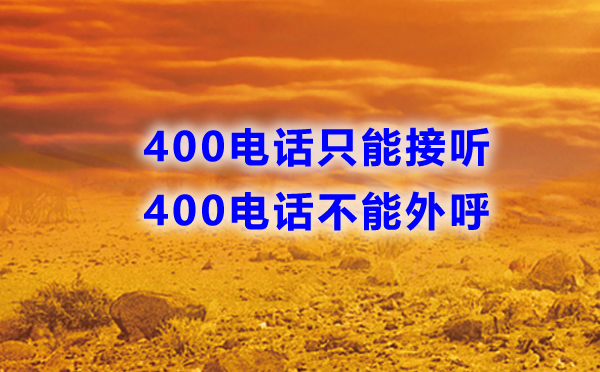 400电话只能接听
400电话不能外呼